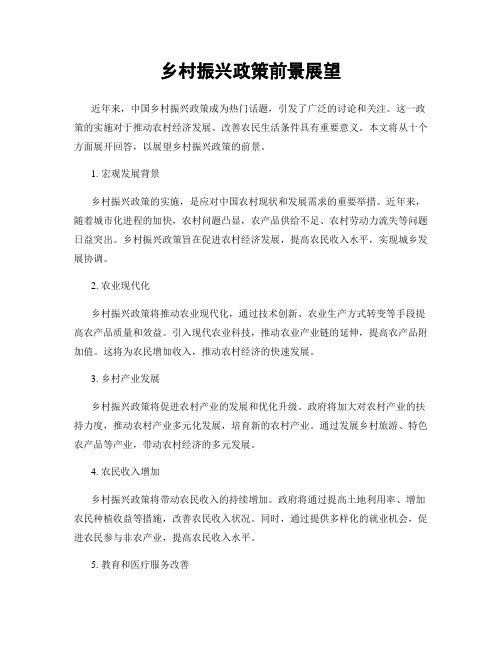 乡村振兴政策前景展望

近年来，中国乡村振兴政策成为热门话题，引发了广泛的讨论和关注。这一政策的实施对于推动农村经济发展、改善农民生活条件具有重要意义。本文将从十个方面展开回答，以展望乡村振兴政策的前景。

1. 宏观发展背景

乡村振兴政策的实施，是应对中国农村现状和发展需求的重要举措。近年来，随着城市化进程的加快，农村问题凸显，农产品供给不足、农村劳动力流失等问题日益突出。乡村振兴政策旨在促进农村经济发展，提高农民收入水平，实现城乡发展协调。

2. 农业现代化

乡村振兴政策将推动农业现代化，通过技术创新、农业生产方式转变等手段提高农产品质量和效益。引入现代农业科技，推动农业产业链的延伸，提高农产品附加值。这将为农民增加收入，推动农村经济的快速发展。

3. 乡村产业发展

乡村振兴政策将促进农村产业的发展和优化升级。政府将加大对农村产业的扶持力度，推动农村产业多元化发展，培育新的农村产业。通过发展乡村旅游、特色农产品等产业，带动农村经济的多元发展。

4. 农民收入增加

乡村振兴政策将带动农民收入的持续增加。政府将通过提高土地利用率、增加农民种植收益等措施，改善农民收入状况。同时，通过提供多样化的就业机会，促进农民参与非农产业，提高农民收入水平。

5. 教育和医疗服务改善